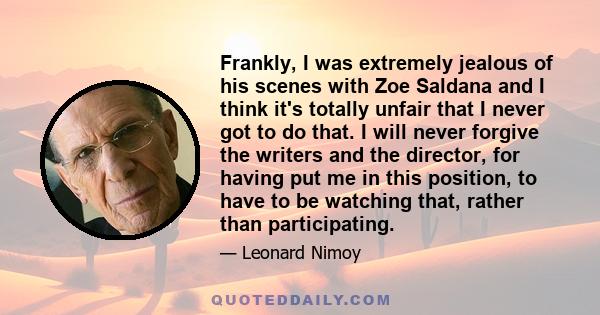 Frankly, I was extremely jealous of his scenes with Zoe Saldana and I think it's totally unfair that I never got to do that. I will never forgive the writers and the director, for having put me in this position, to have to be watching that, rather than participating.

— Leonard Nimoy

QUOTEDDAILY.COM